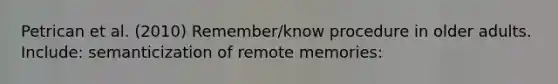 Petrican et al. (2010) Remember/know procedure in older adults. Include: semanticization of remote memories: